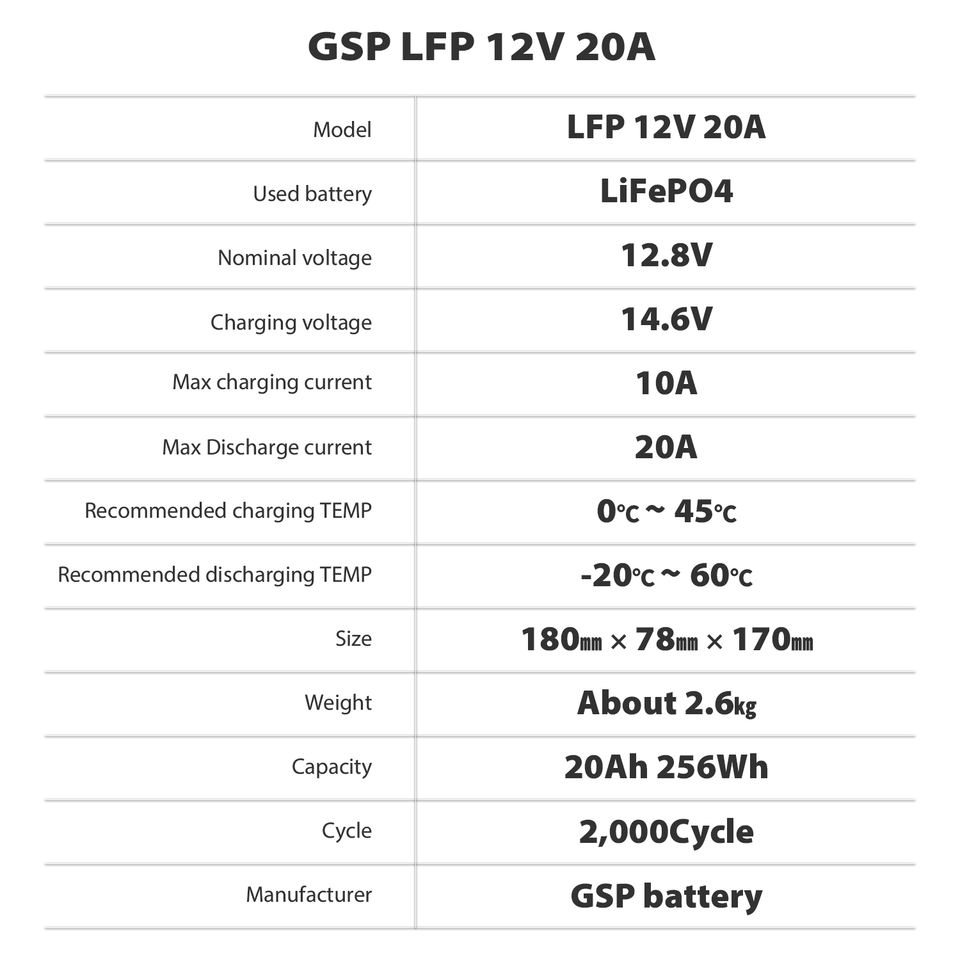 GSP LFP 12V 20A

| | |
|---|---|
| Model | LFP 12V 20A |
| Used battery | LiFePO4 |
| Nominal voltage | 12.8V |
| Charging voltage | 14.6V |
| Max charging current | 10A |
| Max Discharge current | 20A |
| Recommended charging TEMP | 0℃ ~ 45℃ |
| Recommended discharging TEMP | -20℃ ~ 60℃ |
| Size | 180㎜ × 78㎜ × 170㎜ |
| Weight | About 2.6㎏ |
| Capacity | 20Ah 256Wh |
| Cycle | 2,000Cycle |
| Manufacturer | GSP battery |